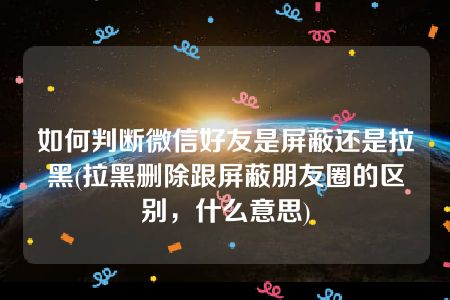 如何判断微信好友是屏蔽还是拉黑(拉黑删除跟屏蔽朋友圈的区别，什么意思)